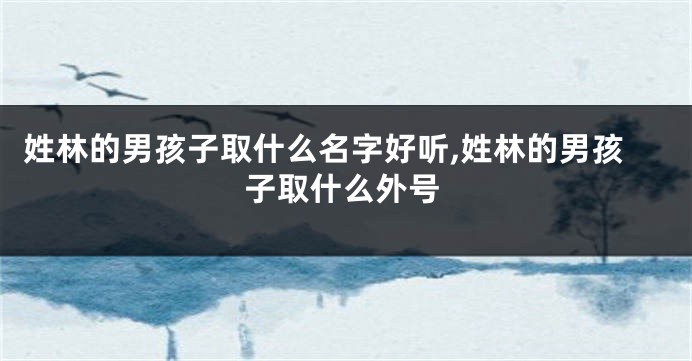 姓林的男孩子取什么名字好听,姓林的男孩子取什么外号